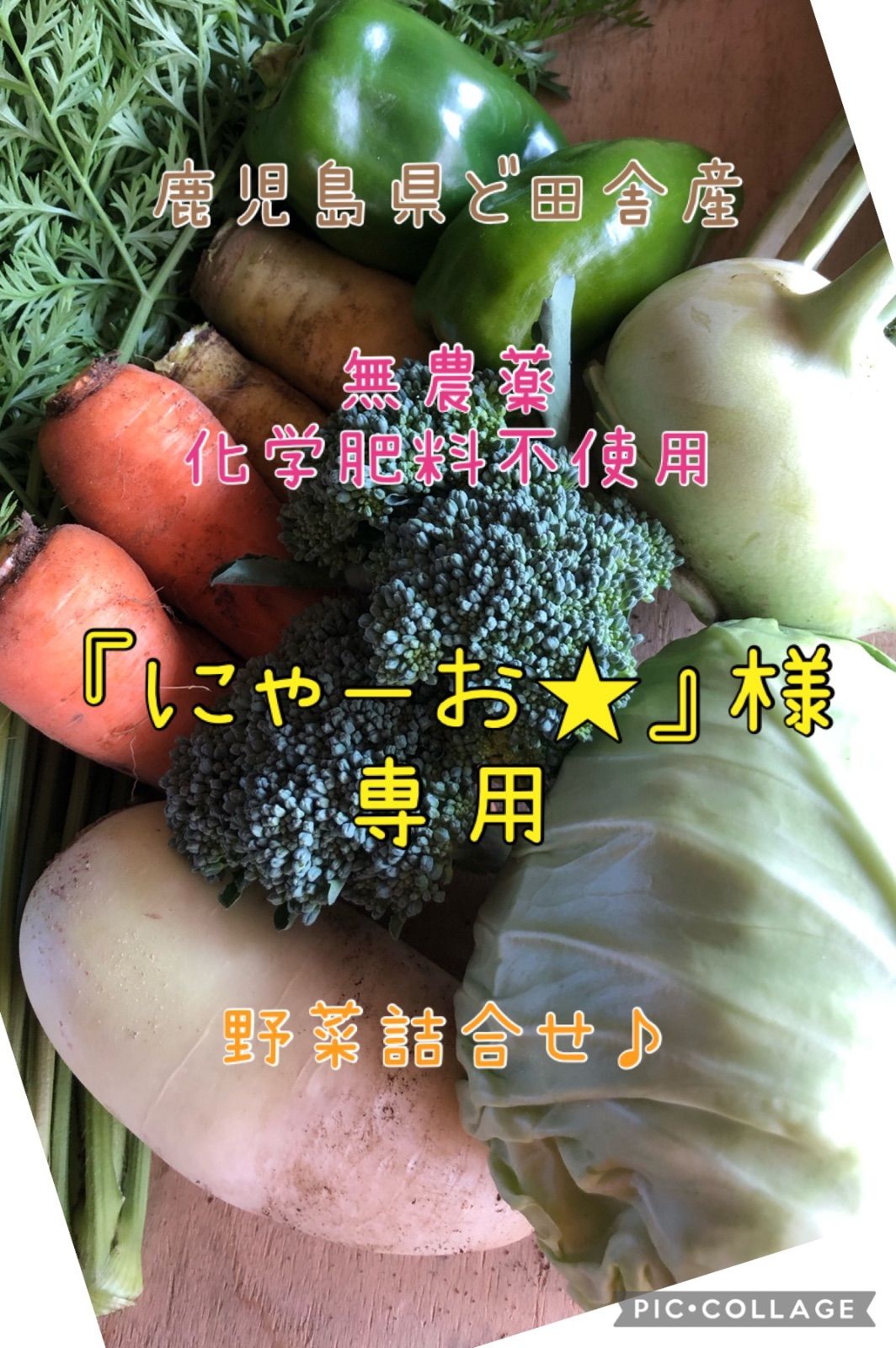 鹿児島県ど田舎産

無農薬
化学肥料不使用

『にゃーお★』様
専用

野菜詰合せ♪

PIC•COLLAGE